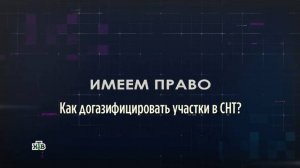 ИМЕЕМ ПРАВО

Как догазифицировать участки в СНТ?

НТВ